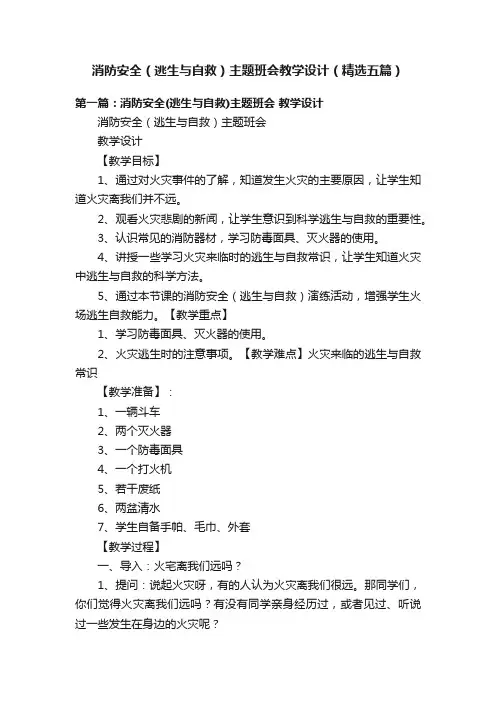 消防安全（逃生与自救）主题班会教学设计（精选五篇）

第一篇：消防安全(逃生与自救)主题班会 教学设计

消防安全（逃生与自救）主题班会

教学设计

【教学目标】

1、通过对火灾事件的了解，知道发生火灾的主要原因，让学生知道火灾离我们并不远。

2、观看火灾悲剧的新闻，让学生意识到科学逃生与自救的重要性。

3、认识常见的消防器材，学习防毒面具、灭火器的使用。

4、讲授一些学习火灾来临时的逃生与自救常识，让学生知道火灾中逃生与自救的科学方法。

5、通过本节课的消防安全（逃生与自救）演练活动，增强学生火场逃生自救能力。【教学重点】

1、学习防毒面具、灭火器的使用。

2、火灾逃生时的注意事项。【教学难点】火灾来临的逃生与自救常识

【教学准备】：

1、一辆斗车

2、两个灭火器

3、一个防毒面具

4、一个打火机

5、若干废纸

6、两盆清水

7、学生自备手帕、毛巾、外套

【教学过程】

一、导入：火宅离我们远吗？

1、提问：说起火灾呀，有的人认为火灾离我们很远。那同学们，你们觉得火灾离我们远吗？有没有同学亲身经历过，或者见过、听说过一些发生在身边的火灾呢？